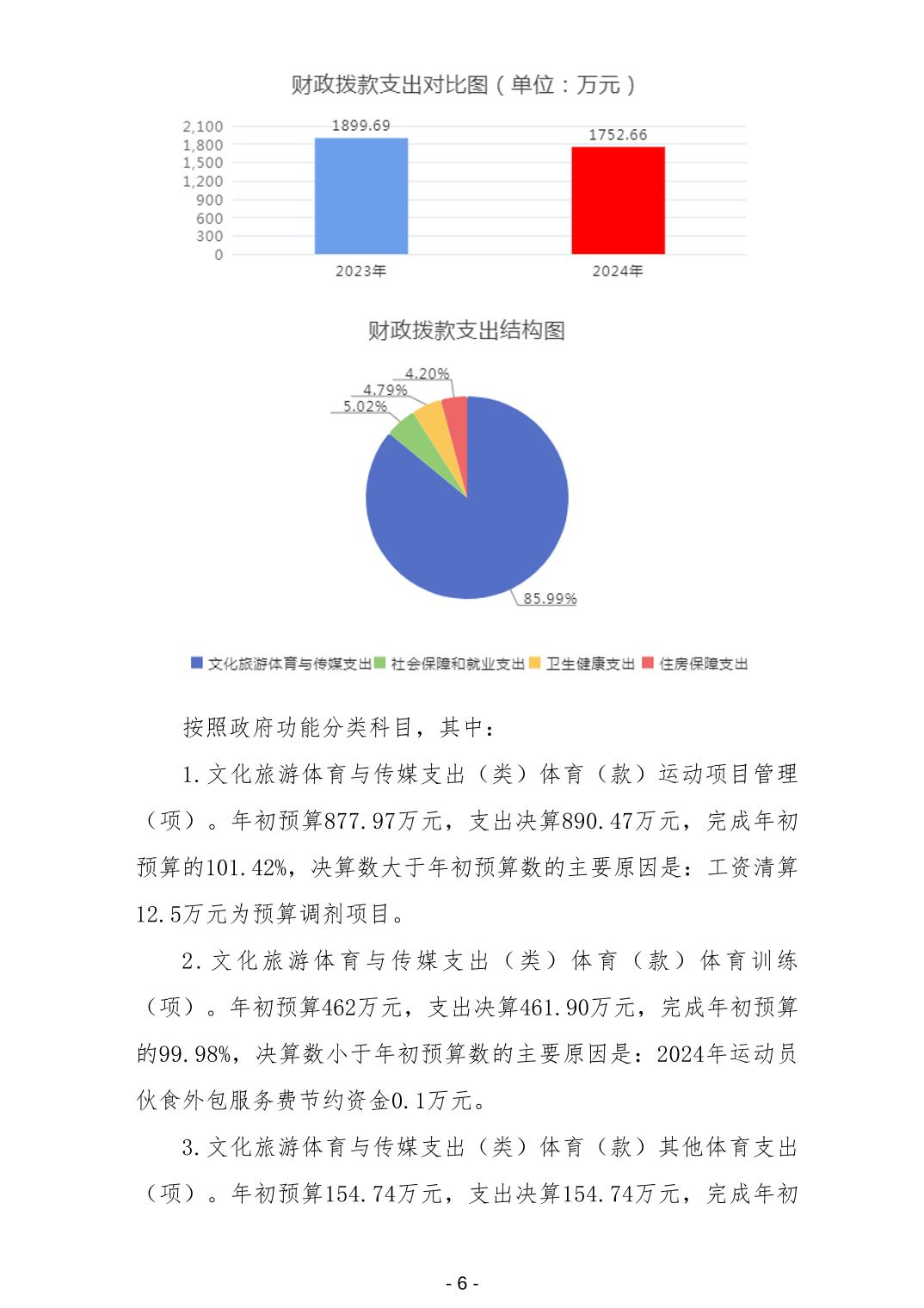 财政拨款支出对比图（单位：万元）

2,100
1,800
1,500
1,200
900
600
300
0

1899.69
1752.66
2023年
2024年

财政拨款支出结构图

4.20%
4.79%
5.02%
85.99%

文化旅游体育与传媒支出 社会保障和就业支出 卫生健康支出 住房保障支出

按照政府功能分类科目，其中：

1.文化旅游体育与传媒支出（类）体育（款）运动项目管理（项）。年初预算877.97万元，支出决算890.47万元，完成年初预算的101.42%，决算数大于年初预算数的主要原因是：工资清算12.5万元为预算调剂项目。

2.文化旅游体育与传媒支出（类）体育（款）体育训练（项）。年初预算462万元，支出决算461.90万元，完成年初预算的99.98%，决算数小于年初预算数的主要原因是：2024年运动员伙食外包服务费节约资金0.1万元。

3.文化旅游体育与传媒支出（类）体育（款）其他体育支出（项）。年初预算154.74万元，支出决算154.74万元，完成年初

- 6 -